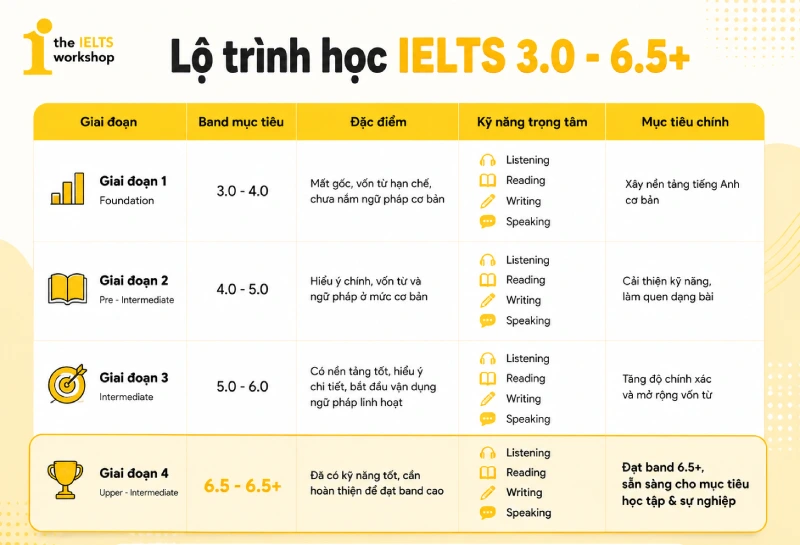 the IELTS workshop

Lộ trình học IELTS 3.0 - 6.5+

| Giai đoạn | Band mục tiêu | Đặc điểm | Kỹ năng trọng tâm | Mục tiêu chính |
|---|---|---|---|---|
| Giai đoạn 1 Foundation | 3.0 - 4.0 | Mất gốc, vốn từ hạn chế, chưa nắm ngữ pháp cơ bản | Listening Reading Writing Speaking | Xây nền tảng tiếng Anh cơ bản |
| Giai đoạn 2 Pre - Intermediate | 4.0 - 5.0 | Hiểu ý chính, vốn từ và ngữ pháp ở mức cơ bản | Listening Reading Writing Speaking | Cải thiện kỹ năng, làm quen dạng bài |
| Giai đoạn 3 Intermediate | 5.0 - 6.0 | Có nền tảng tốt, hiểu ý chi tiết, bắt đầu vận dụng ngữ pháp linh hoạt | Listening Reading Writing Speaking | Tăng độ chính xác và mở rộng vốn từ |
| Giai đoạn 4 Upper - Intermediate | 6.5 - 6.5+ | Đã có kỹ năng tốt, cần hoàn thiện để đạt band cao | Listening Reading Writing Speaking | Đạt band 6.5+, sẵn sàng cho mục tiêu học tập & sự nghiệp |